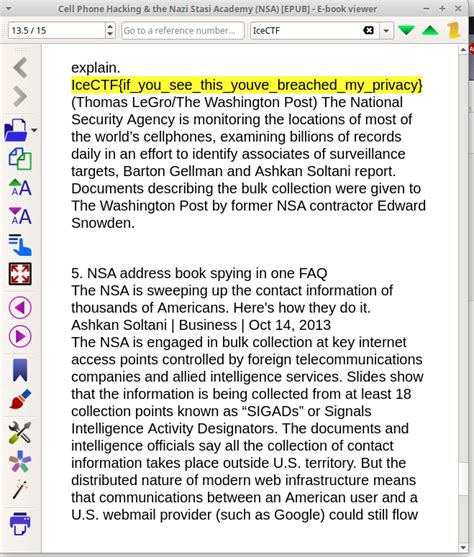 Cell Phone Hacking & the Nazi Stasi Academy (NSA) [EPUB] - E-book viewer

13.5 / 15

Go to a reference number...

IceCTF

explain.
IceCTF{if_you_see_this_youve_breached_my_privacy}
(Thomas LeGro/The Washington Post) The National Security Agency is monitoring the locations of most of the world's cellphones, examining billions of records daily in an effort to identify associates of surveillance targets, Barton Gellman and Ashkan Soltani report. Documents describing the bulk collection were given to The Washington Post by former NSA contractor Edward Snowden.

5. NSA address book spying in one FAQ
The NSA is sweeping up the contact information of thousands of Americans. Here's how they do it.
Ashkan Soltani | Business | Oct 14, 2013
The NSA is engaged in bulk collection at key internet access points controlled by foreign telecommunications companies and allied intelligence services. Slides show that the information is being collected from at least 18 collection points known as "SIGADs" or Signals Intelligence Activity Designators. The documents and intelligence officials say all the collection of contact information takes place outside U.S. territory. But the distributed nature of modern web infrastructure means that communications between an American user and a U.S. webmail provider (such as Google) could still flow